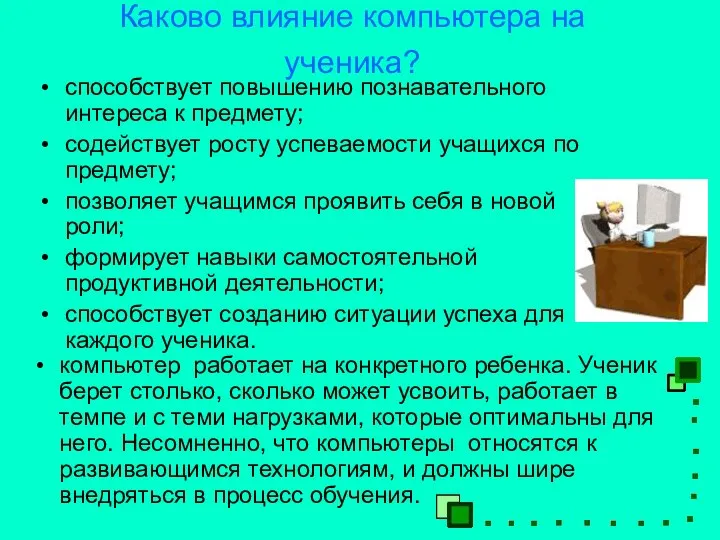 Каково влияние компьютера на ученика?

• способствует повышению познавательного интереса к предмету;
• содействует росту успеваемости учащихся по предмету;
• позволяет учащимся проявить себя в новой роли;
• формирует навыки самостоятельной продуктивной деятельности;
• способствует созданию ситуации успеха для каждого ученика.
• компьютер работает на конкретного ребенка. Ученик берет столько, сколько может усвоить, работает в темпе и с теми нагрузками, которые оптимальны для него. Несомненно, что компьютеры относятся к развивающимся технологиям, и должны шире внедряться в процесс обучения.